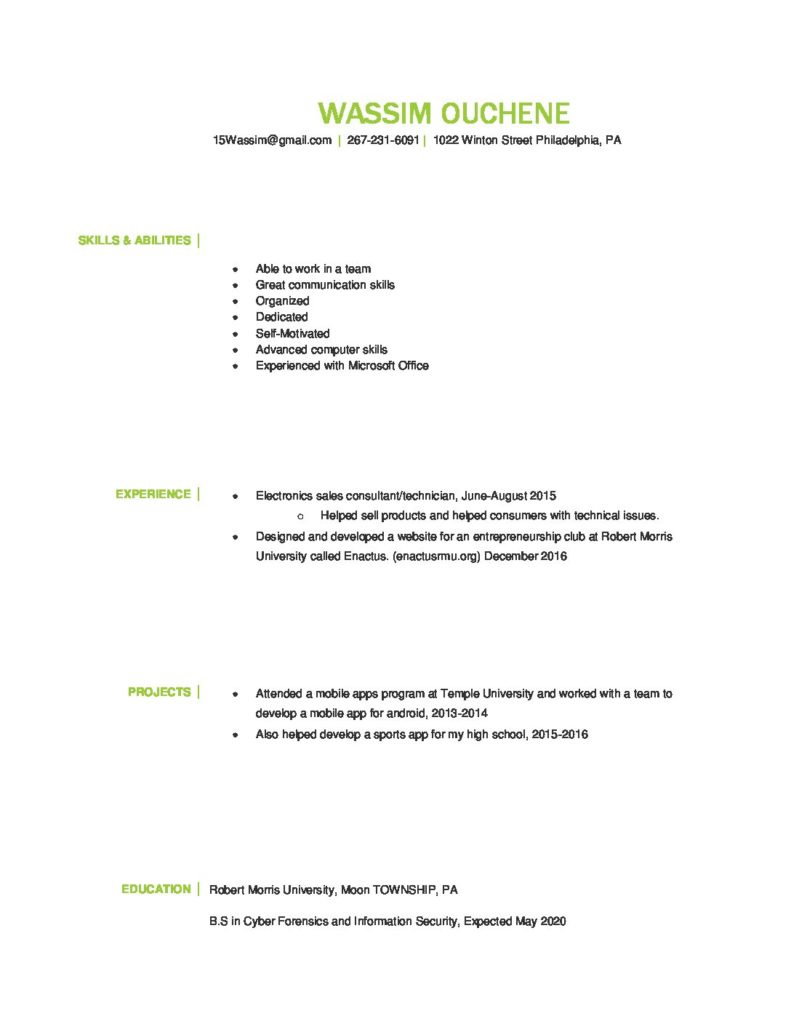 WASSIM OUCHENE
15Wassim@gmail.com | 267-231-6091 | 1022 Winton Street Philadelphia, PA

SKILLS & ABILITIES |

• Able to work in a team
• Great communication skills
• Organized
• Dedicated
• Self-Motivated
• Advanced computer skills
• Experienced with Microsoft Office

EXPERIENCE |

• Electronics sales consultant/technician, June-August 2015
o Helped sell products and helped consumers with technical issues.
• Designed and developed a website for an entrepreneurship club at Robert Morris University called Enactus. (enactusrmu.org) December 2016

PROJECTS |

• Attended a mobile apps program at Temple University and worked with a team to develop a mobile app for android, 2013-2014
• Also helped develop a sports app for my high school, 2015-2016

EDUCATION | Robert Morris University, Moon TOWNSHIP, PA

B.S in Cyber Forensics and Information Security, Expected May 2020